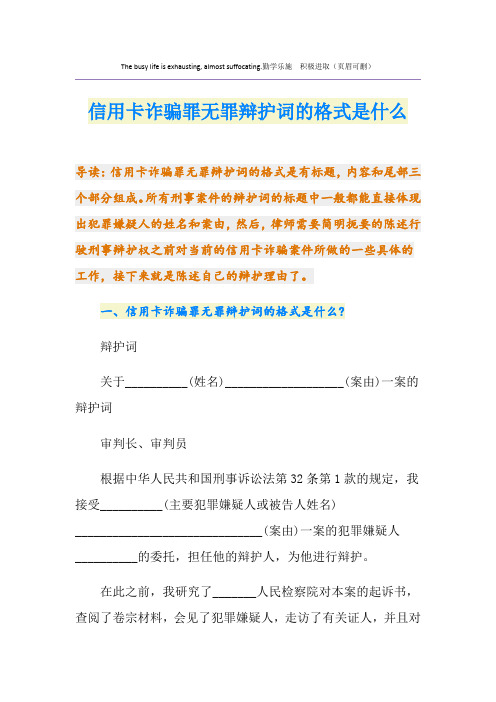 The busy life is exhausting, almost suffocating.勤学乐施　积极进取（页眉可删）

信用卡诈骗罪无罪辩护词的格式是什么

导读：信用卡诈骗罪无罪辩护词的格式是有标题，内容和尾部三个部分组成。所有刑事案件的辩护词的标题中一般都能直接体现出犯罪嫌疑人的姓名和案由，然后，律师需要简明扼要的陈述行驶刑事辩护权之前对当前的信用卡诈骗案件所做的一些具体的工作，接下来就是陈述自己的辩护理由了。

一、信用卡诈骗罪无罪辩护词的格式是什么？

辩护词

关于__________(姓名)____________________(案由)一案的辩护词

审判长、审判员

根据中华人民共和国刑事诉讼法第32条第1款的规定，我接受__________(主要犯罪嫌疑人或被告人姓名)______________________________(案由)一案的犯罪嫌疑人__________的委托，担任他的辩护人，为他进行辩护。

在此之前，我研究了_______人民检察院对本案的起诉书，查阅了卷宗材料，会见了犯罪嫌疑人，走访了有关证人，并且对